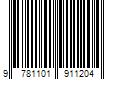 9 781101 911204